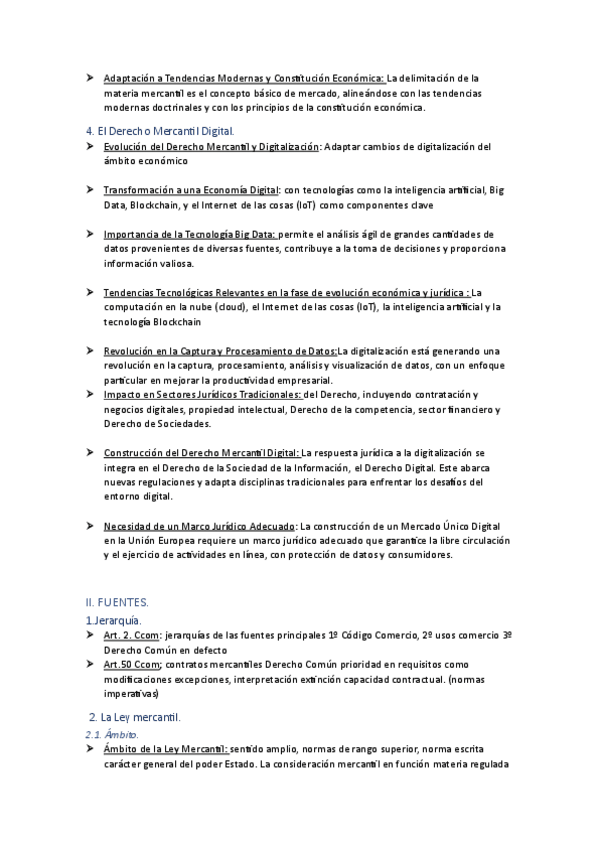 ➤ Adaptación a Tendencias Modernas y Constitución Económica: La delimitación de la materia mercantil es el concepto básico de mercado, alineándose con las tendencias modernas doctrinales y con los principios de la constitución económica.

4. El Derecho Mercantil Digital.

➤ Evolución del Derecho Mercantil y Digitalización: Adaptar cambios de digitalización del ámbito económico

➤ Transformación a una Economía Digital: con tecnologías como la inteligencia artificial, Big Data, Blockchain, y el Internet de las cosas (IoT) como componentes clave

➤ Importancia de la Tecnología Big Data: permite el análisis ágil de grandes cantidades de datos provenientes de diversas fuentes, contribuye a la toma de decisiones y proporciona información valiosa.

➤ Tendencias Tecnológicas Relevantes en la fase de evolución económica y jurídica : La computación en la nube (cloud), el Internet de las cosas (IoT), la inteligencia artificial y la tecnología Blockchain

➤ Revolución en la Captura y Procesamiento de Datos:La digitalización está generando una revolución en la captura, procesamiento, análisis y visualización de datos, con un enfoque particular en mejorar la productividad empresarial.

➤ Impacto en Sectores Jurídicos Tradicionales: del Derecho, incluyendo contratación y negocios digitales, propiedad intelectual, Derecho de la competencia, sector financiero y Derecho de Sociedades.

➤ Construcción del Derecho Mercantil Digital: La respuesta jurídica a la digitalización se integra en el Derecho de la Sociedad de la Información, el Derecho Digital. Este abarca nuevas regulaciones y adapta disciplinas tradicionales para enfrentar los desafíos del entorno digital.

➤ Necesidad de un Marco Jurídico Adecuado: La construcción de un Mercado Único Digital en la Unión Europea requiere un marco jurídico adecuado que garantice la libre circulación y el ejercicio de actividades en línea, con protección de datos y consumidores.

II. FUENTES.

1.Jerarquía.

➤ Art. 2. Ccom: jerarquías de las fuentes principales 1º Código Comercio, 2º usos comercio 3º Derecho Común en defecto

➤ Art.50 Ccom; contratos mercantiles Derecho Común prioridad en requisitos como modificaciones excepciones, interpretación extinción capacidad contractual. (normas imperativas)

2. La Ley mercantil.

2.1. Ámbito.

➤ Ámbito de la Ley Mercantil: sentido amplio, normas de rango superior, norma escrita carácter general del poder Estado. La consideración mercantil en función materia regulada